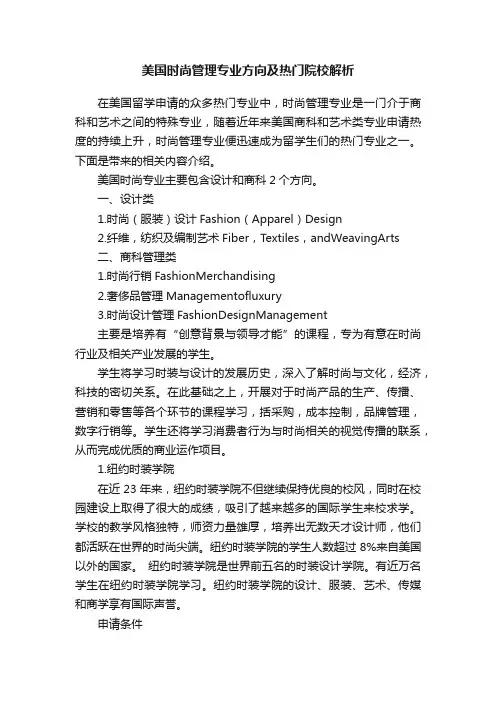 美国时尚管理专业方向及热门院校解析

在美国留学申请的众多热门专业中，时尚管理专业是一门介于商科和艺术之间的特殊专业，随着近年来美国商科和艺术类专业申请热度的持续上升，时尚管理专业便迅速成为留学生们的热门专业之一。下面是带来的相关内容介绍。

美国时尚专业主要包含设计和商科 2 个方向。

一、设计类

1.时尚（服装）设计 Fashion（Apparel）Design

2.纤维，纺织及编制艺术 Fiber，Textiles，andWeavingArts

二、商科管理类

1.时尚行销 FashionMerchandising

2.奢侈品管理 Managementofluxury

3.时尚设计管理 FashionDesignManagement

主要是培养有“创意背景与领导才能”的课程，专为有意在时尚行业及相关产业发展的学生。

学生将学习时装与设计的发展历史，深入了解时尚与文化，经济，科技的密切关系。在此基础之上，开展对于时尚产品的生产、传播、营销和零售等各个环节的课程学习，括采购，成本控制，品牌管理，数字行销等。学生还将学习消费者行为与时尚相关的视觉传播的联系，从而完成优质的商业运作项目。

1.纽约时装学院

在近 23 年来，纽约时装学院不但继续保持优良的校风，同时在校园建设上取得了很大的成绩，吸引了越来越多的国际学生来校求学。学校的教学风格独特，师资力量雄厚，培养出无数天才设计师，他们都活跃在世界的时尚尖端。纽约时装学院的学生人数超过 8%来自美国以外的国家。 纽约时装学院是世界前五名的时装设计学院。有近万名学生在纽约时装学院学习。纽约时装学院的设计、服装、艺术、传媒和商学享有国际声誉。

申请条件